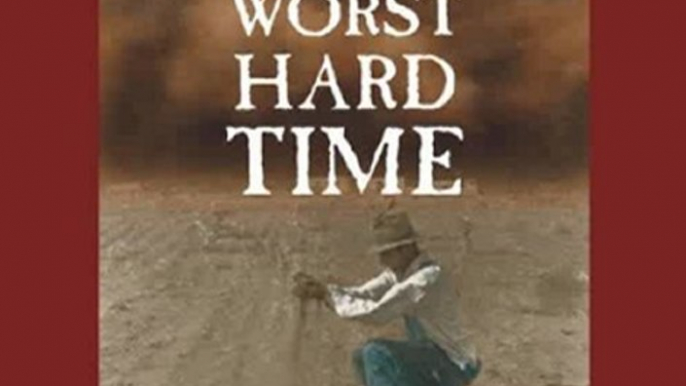 WORST
HARD
TIME